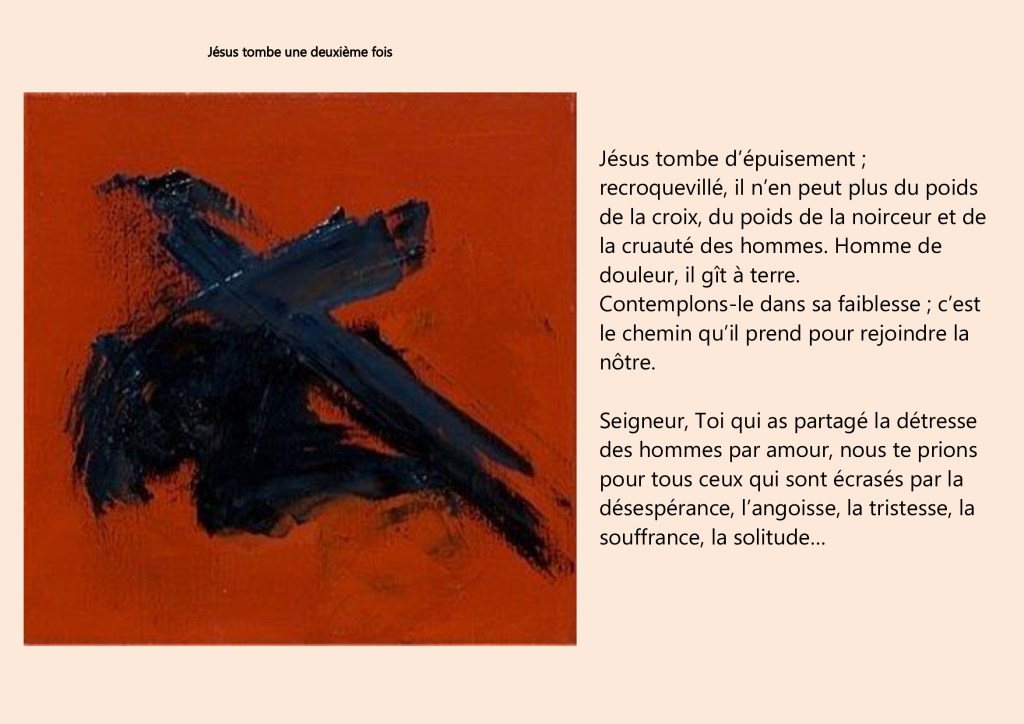 Jésus tombe une deuxième fois

Jésus tombe d'épuisement ; recroquevillé, il n'en peut plus du poids de la croix, du poids de la noirceur et de la cruauté des hommes. Homme de douleur, il gît à terre.
Contemplons-le dans sa faiblesse ; c'est le chemin qu'il prend pour rejoindre la nôtre.

Seigneur, Toi qui as partagé la détresse des hommes par amour, nous te prions pour tous ceux qui sont écrasés par la désespérance, l'angoisse, la tristesse, la souffrance, la solitude…